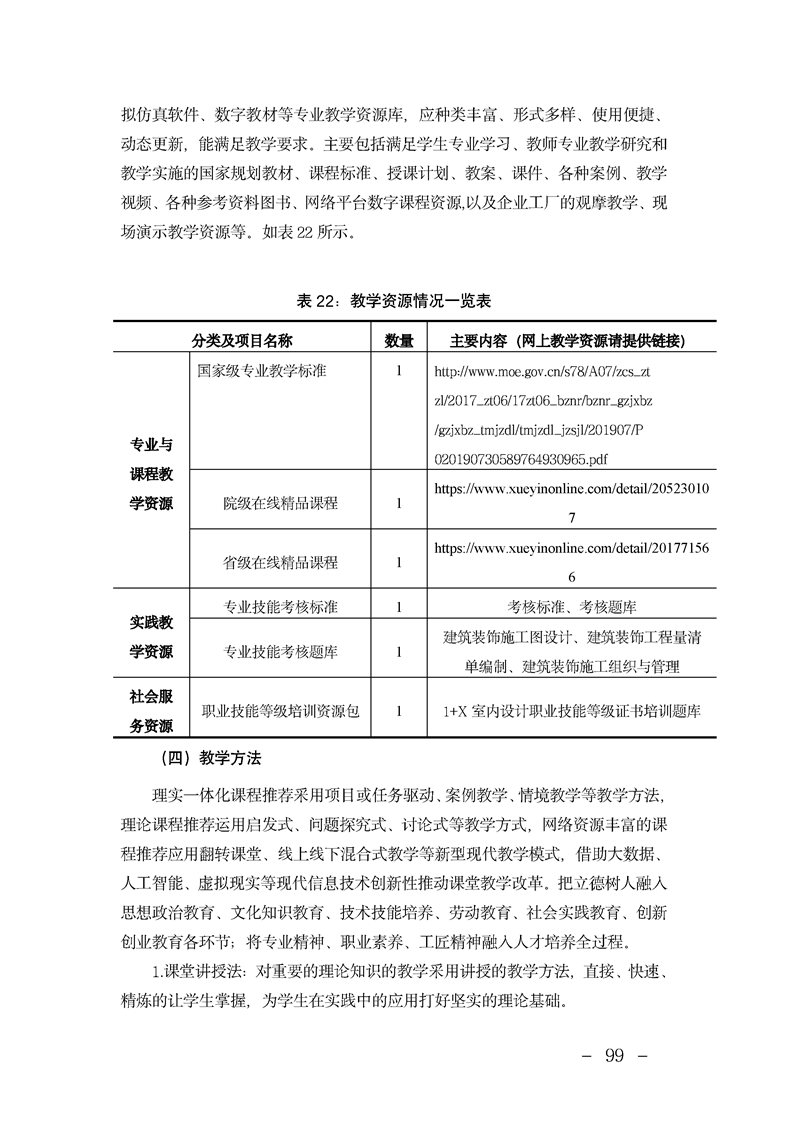 拟仿真软件、数字教材等专业教学资源库，应种类丰富、形式多样、使用便捷、动态更新，能满足教学要求。主要包括满足学生专业学习、教师专业教学研究和教学实施的国家规划教材、课程标准、授课计划、教案、课件、各种案例、教学视频、各种参考资料图书、网络平台数字课程资源,以及企业工厂的观摩教学、现场演示教学资源等。如表 22 所示。

表 22：教学资源情况一览表

| 分类及项目名称 | | 数量 | 主要内容（网上教学资源请提供链接） |
|---|---|---|---|
| 专业与课程教学资源 | 国家级专业教学标准 | 1 | http://www.moe.gov.cn/s78/A07/zcs_ztzl/2017_zt06/17zt06_bznr/bznr_gzjxbz/gzjxbz_tmjzdl/tmjzdl_jzsjl/201907/P020190730589764930965.pdf |
| | 院级在线精品课程 | 1 | https://www.xueyinonline.com/detail/205230107 |
| | 省级在线精品课程 | 1 | https://www.xueyinonline.com/detail/201771566 |
| 实践教学资源 | 专业技能考核标准 | 1 | 考核标准、考核题库 |
| | 专业技能考核题库 | 1 | 建筑装饰施工图设计、建筑装饰工程量清单编制、建筑装饰施工组织与管理 |
| 社会服务资源 | 职业技能等级培训资源包 | 1 | 1+X 室内设计职业技能等级证书培训题库 |

（四）教学方法

理实一体化课程推荐采用项目或任务驱动、案例教学、情境教学等教学方法,理论课程推荐运用启发式、问题探究式、讨论式等教学方式，网络资源丰富的课程推荐应用翻转课堂、线上线下混合式教学等新型现代教学模式，借助大数据、人工智能、虚拟现实等现代信息技术创新性推动课堂教学改革。把立德树人融入思想政治教育、文化知识教育、技术技能培养、劳动教育、社会实践教育、创新创业教育各环节；将专业精神、职业素养、工匠精神融入人才培养全过程。

1.课堂讲授法：对重要的理论知识的教学采用讲授的教学方法，直接、快速、精炼的让学生掌握，为学生在实践中的应用打好坚实的理论基础。

－ 99 －